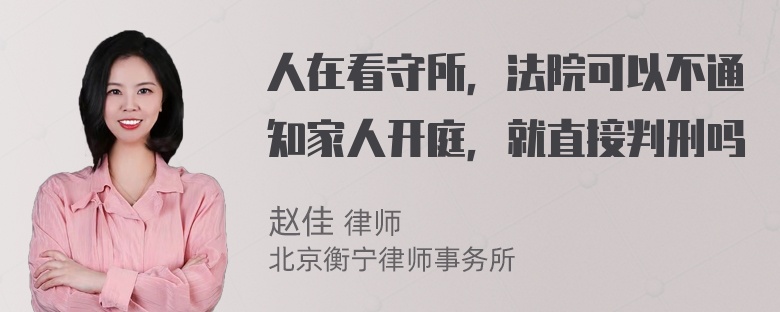 人在看守所，法院可以不通知家人开庭，就直接判刑吗

赵佳 律师
北京衡宁律师事务所